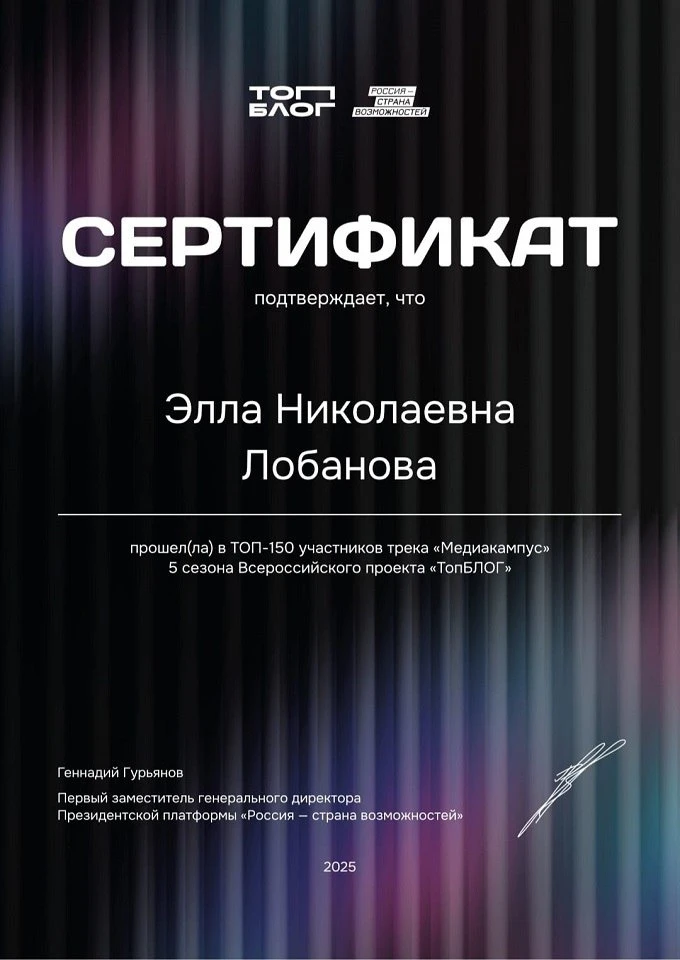 ТОП БЛОГ

РОССИЯ – СТРАНА ВОЗМОЖНОСТЕЙ

СЕРТИФИКАТ

подтверждает, что

Элла Николаевна Лобанова

прошел(ла) в ТОП-150 участников трека «Медиакампус» 5 сезона Всероссийского проекта «ТопБЛОГ»

Геннадий Гурьянов

Первый заместитель генерального директора
Президентской платформы «Россия — страна возможностей»

2025